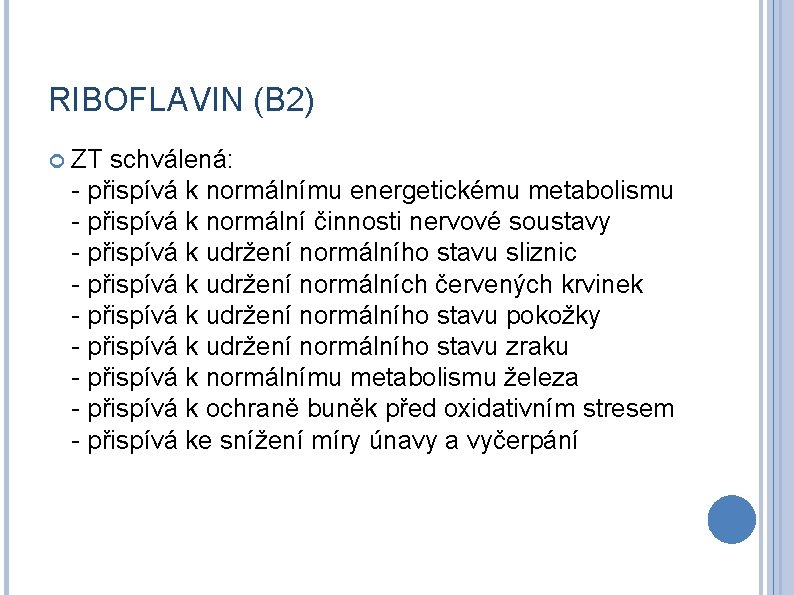 RIBOFLAVIN (B2)

ZT schválená:
- přispívá k normálnímu energetickému metabolismu
- přispívá k normální činnosti nervové soustavy
- přispívá k udržení normálního stavu sliznic
- přispívá k udržení normálních červených krvinek
- přispívá k udržení normálního stavu pokožky
- přispívá k udržení normálního stavu zraku
- přispívá k normálnímu metabolismu železa
- přispívá k ochraně buněk před oxidativním stresem
- přispívá ke snížení míry únavy a vyčerpání